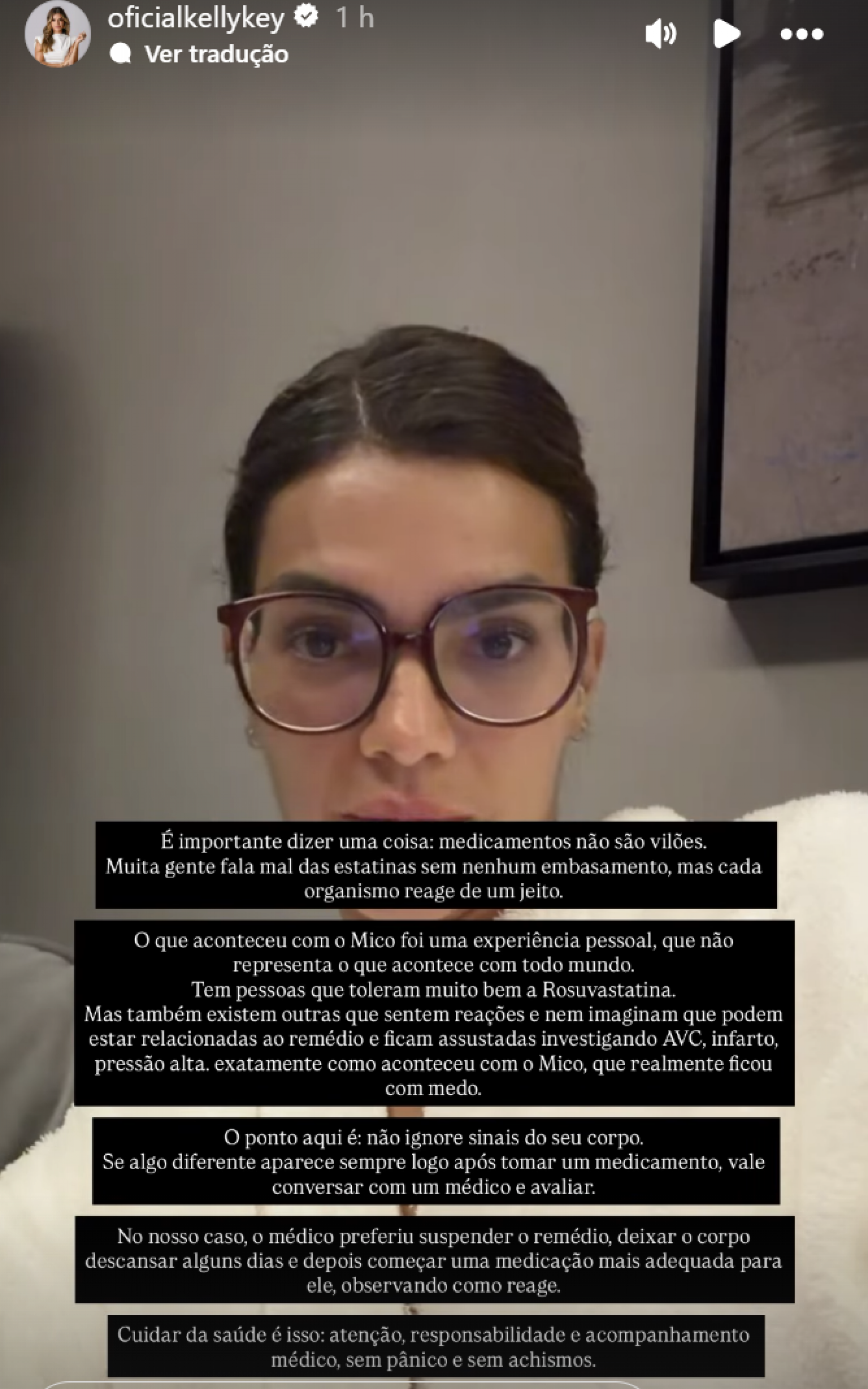 oficialkellykey 1 h
Ver tradução

É importante dizer uma coisa: medicamentos não são vilões. Muita gente fala mal das estatinas sem nenhum embasamento, mas cada organismo reage de um jeito.

O que aconteceu com o Mico foi uma experiência pessoal, que não representa o que acontece com todo mundo.
Tem pessoas que toleram muito bem a Rosuvastatina.
Mas também existem outras que sentem reações e nem imaginam que podem estar relacionadas ao remédio e ficam assustadas investigando AVC, infarto, pressão alta. exatamente como aconteceu com o Mico, que realmente ficou com medo.

O ponto aqui é: não ignore sinais do seu corpo.
Se algo diferente aparece sempre logo após tomar um medicamento, vale conversar com um médico e avaliar.

No nosso caso, o médico preferiu suspender o remédio, deixar o corpo descansar alguns dias e depois começar uma medicação mais adequada para ele, observando como reage.

Cuidar da saúde é isso: atenção, responsabilidade e acompanhamento médico, sem pânico e sem achismos.